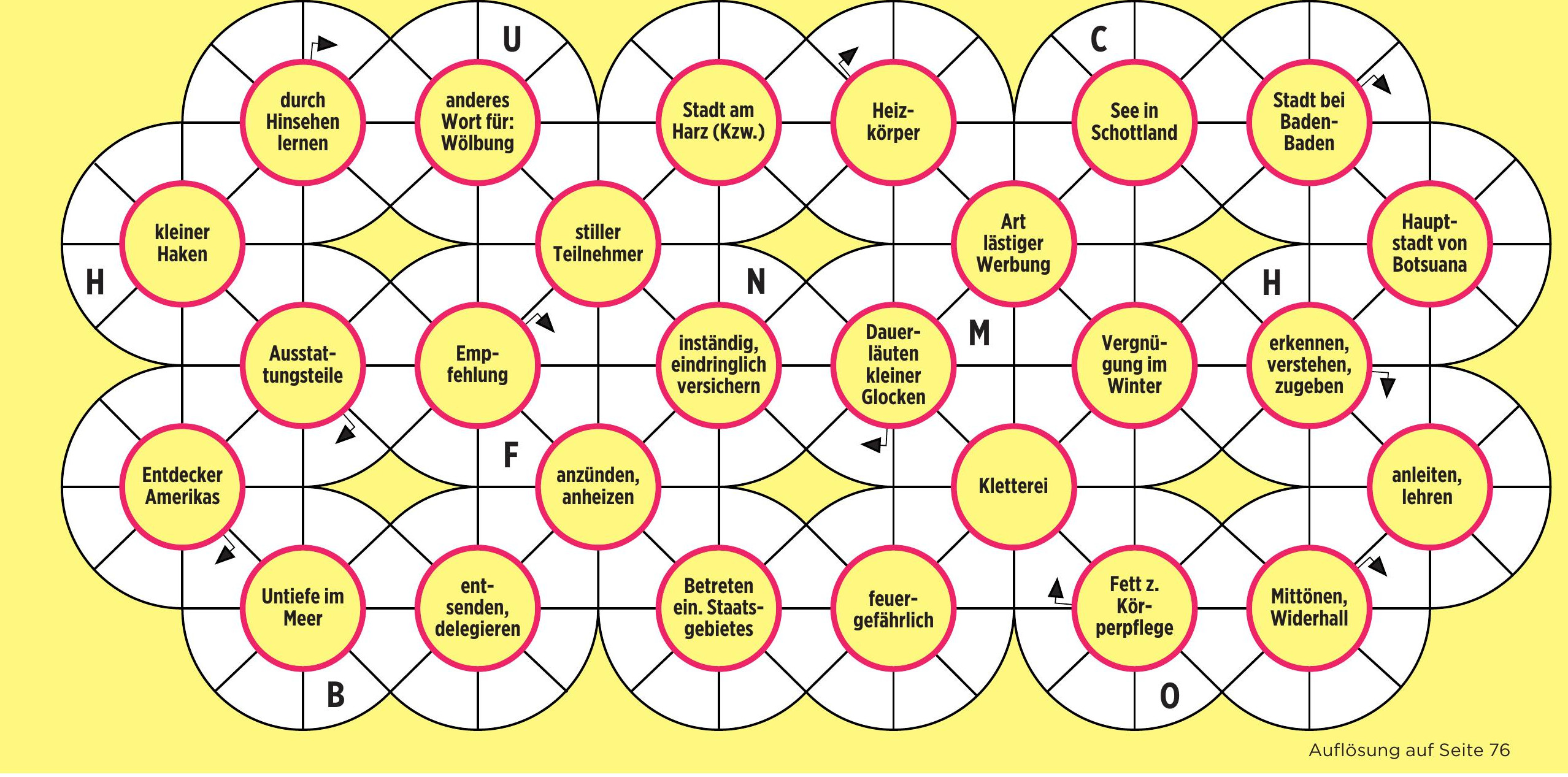 U

C

durch Hinsehen lernen

anderes Wort für: Wölbung

Stadt am Harz (Kzw.)

Heizkörper

See in Schottland

Stadt bei Baden-Baden

kleiner Haken

stiller Teilnehmer

Art lästiger Werbung

Hauptstadt von Botsuana

H

N

H

M

Ausstattungsteile

Empfehlung

inständig, eindringlich versichern

Dauerläuten kleiner Glocken

Vergnügung im Winter

erkennen, verstehen, zugeben

F

Entdecker Amerikas

anzünden, anheizen

Kletterei

anleiten, lehren

Untiefe im Meer

entsenden, delegieren

Betreten ein. Staatsgebietes

feuergefährlich

Fett z. Körperpflege

Mittönen, Widerhall

B

O

Auflösung auf Seite 76